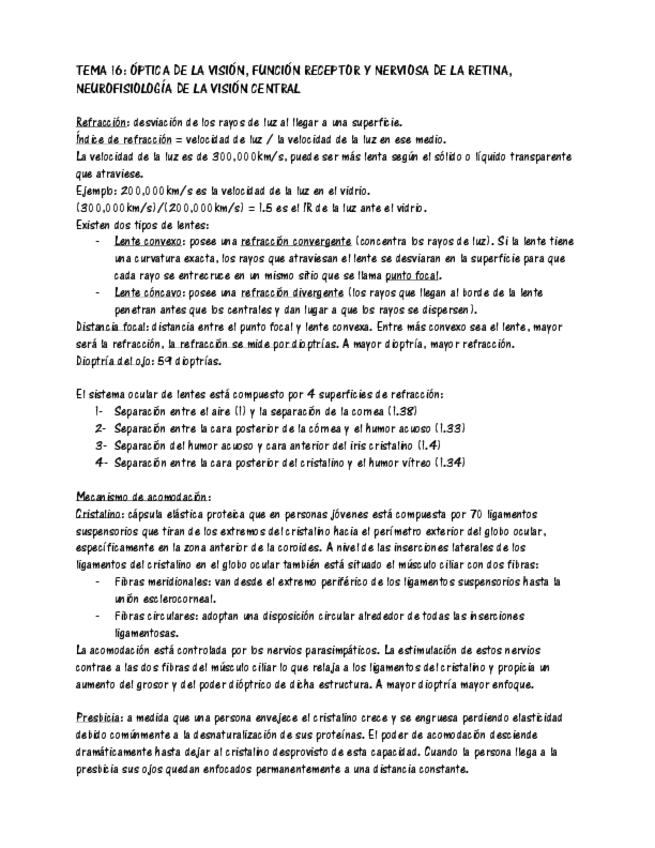 TEMA 16: ÓPTICA DE LA VISIÓN, FUNCIÓN RECEPTOR Y NERVIOSA DE LA RETINA, NEUROFISIOLOGÍA DE LA VISIÓN CENTRAL

Refracción: desviación de los rayos de luz al llegar a una superficie.
Índice de refracción = velocidad de luz / la velocidad de la luz en ese medio.
La velocidad de la luz es de 300,000km/s, puede ser más lenta según el sólido o líquido transparente que atraviese.
Ejempb: 200,000km/s es la velocidad de la luz en el vidrio.
(300,000km/s)/(200,000km/s) = 1.5 es el IR de la luz ante el vidrio.
Existen dos tipos de lentes:
- Lente convexo: posee una refracción convergente (concentra los rayos de luz). Si la lente tiene una curvatura exacta, los rayos que atraviesan el lente se desviaran en la superficie para que cada rayo se entrecruce en un mismo sitio que se llama punto focal.
- Lente cóncavo: posee una refracción divergente (los rayos que llegan al borde de la lente penetran antes que los centrales y dan lugar a que los rayos se dispersen).
Distancia focal: distancia entre el punto focal y lente convexa. Entre más convexo sea el lente, mayor será la refracción, la refracción se mide por dioptrías. A mayor dioptría, mayor refracción.
Dioptría del ojo: 59 dioptrías.

El sistema ocular de lentes está compuesto por 4 superficies de refracción:
1- Separación entre el aire (1) y la separación de la cornea (1.38)
2- Separación entre la cara posterior de la córnea y el humor acuoso (1.33)
3- Separación del humor acuoso y cara anterior del iris cristalino (1.4)
4- Separación entre la cara posterior del cristalino y el humor vítreo (1.34)

Mecanismo de acomodación:
Cristalino: cápsula elástica proteica que en personas jóvenes está compuesta por 70 ligamentos suspensorios que tiran de los extremos del cristalino hacia el perímetro exterior del globo ocular, específicamente en la zona anterior de la coroides. A nivel de las inserciones laterales de los ligamentos del cristalino en el globo ocular también está situado el músculo ciliar con dos fibras:
- Fibras meridionales: van desde el extremo periférico de los ligamentos suspensorios hasta la unión esclerocorneal.
- Fibras circulares: adoptan una disposición circular alrededor de todas las inserciones ligamentosas.
La acomodación está controlada por los nervios parasimpáticos. La estimulación de estos nervios contrae a las dos fibras del músculo ciliar lo que relaja a los ligamentos del cristalino y propicia un aumento del grosor y del poder dióptrico de dicha estructura. A mayor dioptría mayor enfoque.

Presbicia: a medida que una persona envejece el cristalino crece y se engruesa perdiendo elasticidad debido comúnmente a la desnaturalización de sus proteínas. El poder de acomodación desciende dramáticamente hasta dejar al cristalino desprovisto de esta capacidad. Cuando la persona llega a la presbicia sus ojos quedan enfocados permanentemente a una distancia constante.